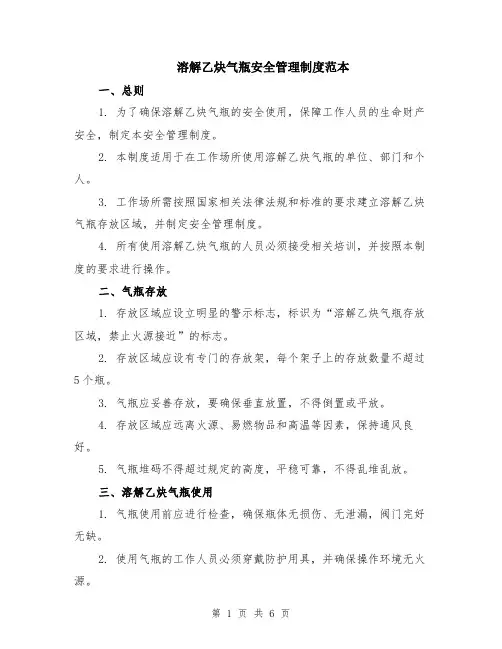 溶解乙炔气瓶安全管理制度范本

一、总则

1. 为了确保溶解乙炔气瓶的安全使用，保障工作人员的生命财产安全，制定本安全管理制度。

2. 本制度适用于在工作场所使用溶解乙炔气瓶的单位、部门和个人。

3. 工作场所需按照国家相关法律法规和标准的要求建立溶解乙炔气瓶存放区域，并制定安全管理制度。

4. 所有使用溶解乙炔气瓶的人员必须接受相关培训，并按照本制度的要求进行操作。

二、气瓶存放

1. 存放区域应设立明显的警示标志，标识为“溶解乙炔气瓶存放区域，禁止火源接近”的标志。

2. 存放区域应设有专门的存放架，每个架子上的存放数量不超过5个瓶。

3. 气瓶应妥善存放，要确保垂直放置，不得倒置或平放。

4. 存放区域应远离火源、易燃物品和高温等因素，保持通风良好。

5. 气瓶堆码不得超过规定的高度，平稳可靠，不得乱堆乱放。

三、溶解乙炔气瓶使用

1. 气瓶使用前应进行检查，确保瓶体无损伤、无泄漏，阀门完好无缺。

2. 使用气瓶的工作人员必须穿戴防护用具，并确保操作环境无火源。

第 1 页 共 6 页